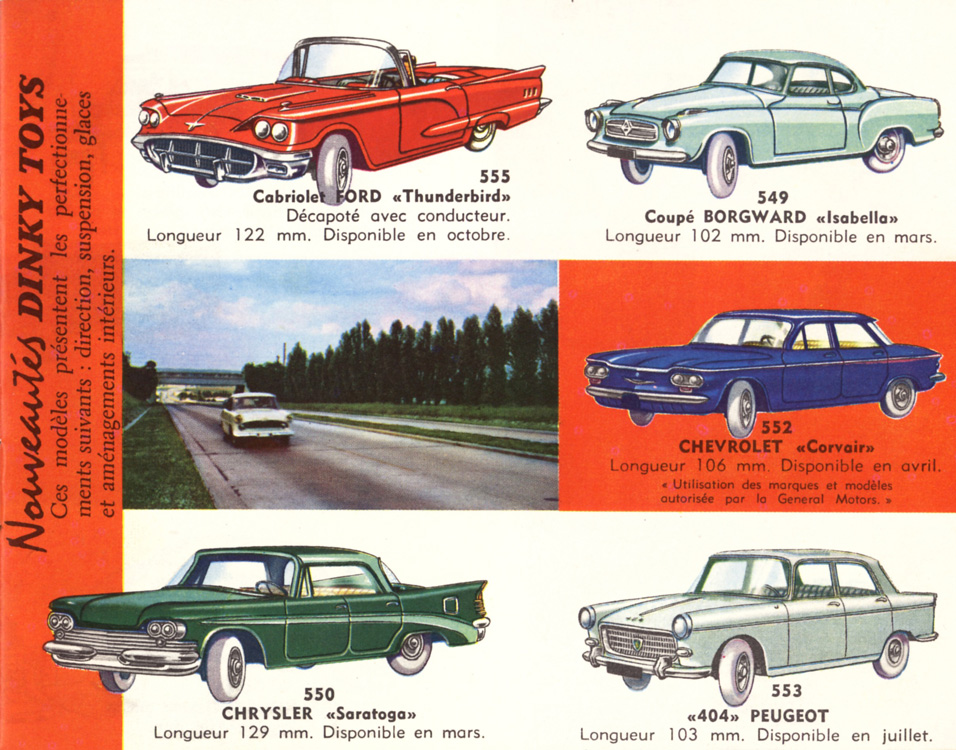 Nouveautés DINKY TOYS
Ces modèles présentent les perfectionnements suivants : direction, suspension, glaces et aménagements intérieurs.

555
Cabriolet FORD «Thunderbird»
Décapoté avec conducteur.
Longueur 122 mm. Disponible en octobre.

549
Coupé BORGWARD «Isabella»
Longueur 102 mm. Disponible en mars.

552
CHEVROLET «Corvair»
Longueur 106 mm. Disponible en avril.
« Utilisation des marques et modèles autorisée par la General Motors. »

550
CHRYSLER «Saratoga»
Longueur 129 mm. Disponible en mars.

553
«404» PEUGEOT
Longueur 103 mm. Disponible en juillet.